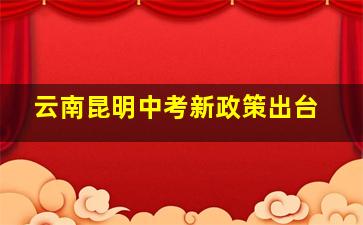 云南昆明中考新政策出台